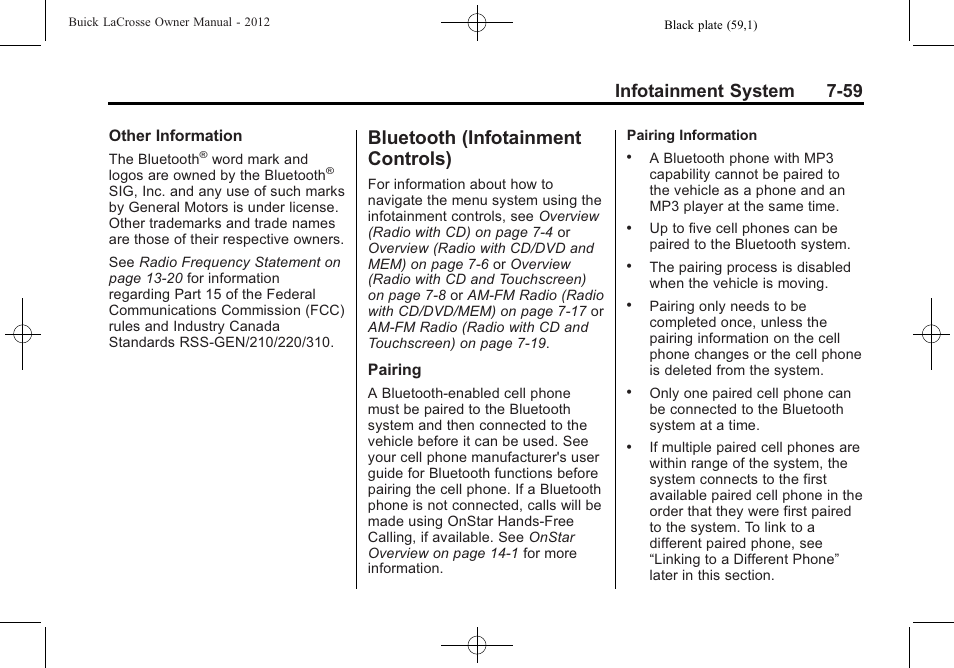 Buick LaCrosse Owner Manual - 2012

Black plate (59,1)

Infotainment System 7-59

Other Information

The Bluetooth® word mark and logos are owned by the Bluetooth® SIG, Inc. and any use of such marks by General Motors is under license. Other trademarks and trade names are those of their respective owners.

See Radio Frequency Statement on page 13-20 for information regarding Part 15 of the Federal Communications Commission (FCC) rules and Industry Canada Standards RSS-GEN/210/220/310.

Bluetooth (Infotainment Controls)

For information about how to navigate the menu system using the infotainment controls, see Overview (Radio with CD) on page 7-4 or Overview (Radio with CD/DVD and MEM) on page 7-6 or Overview (Radio with CD and Touchscreen) on page 7-8 or AM-FM Radio (Radio with CD/DVD/MEM) on page 7-17 or AM-FM Radio (Radio with CD and Touchscreen) on page 7-19.

Pairing

A Bluetooth-enabled cell phone must be paired to the Bluetooth system and then connected to the vehicle before it can be used. See your cell phone manufacturer's user guide for Bluetooth functions before pairing the cell phone. If a Bluetooth phone is not connected, calls will be made using OnStar Hands-Free Calling, if available. See OnStar Overview on page 14-1 for more information.

Pairing Information

• A Bluetooth phone with MP3 capability cannot be paired to the vehicle as a phone and an MP3 player at the same time.

• Up to five cell phones can be paired to the Bluetooth system.

• The pairing process is disabled when the vehicle is moving.

• Pairing only needs to be completed once, unless the pairing information on the cell phone changes or the cell phone is deleted from the system.

• Only one paired cell phone can be connected to the Bluetooth system at a time.

• If multiple paired cell phones are within range of the system, the system connects to the first available paired cell phone in the order that they were first paired to the system. To link to a different paired phone, see “Linking to a Different Phone” later in this section.